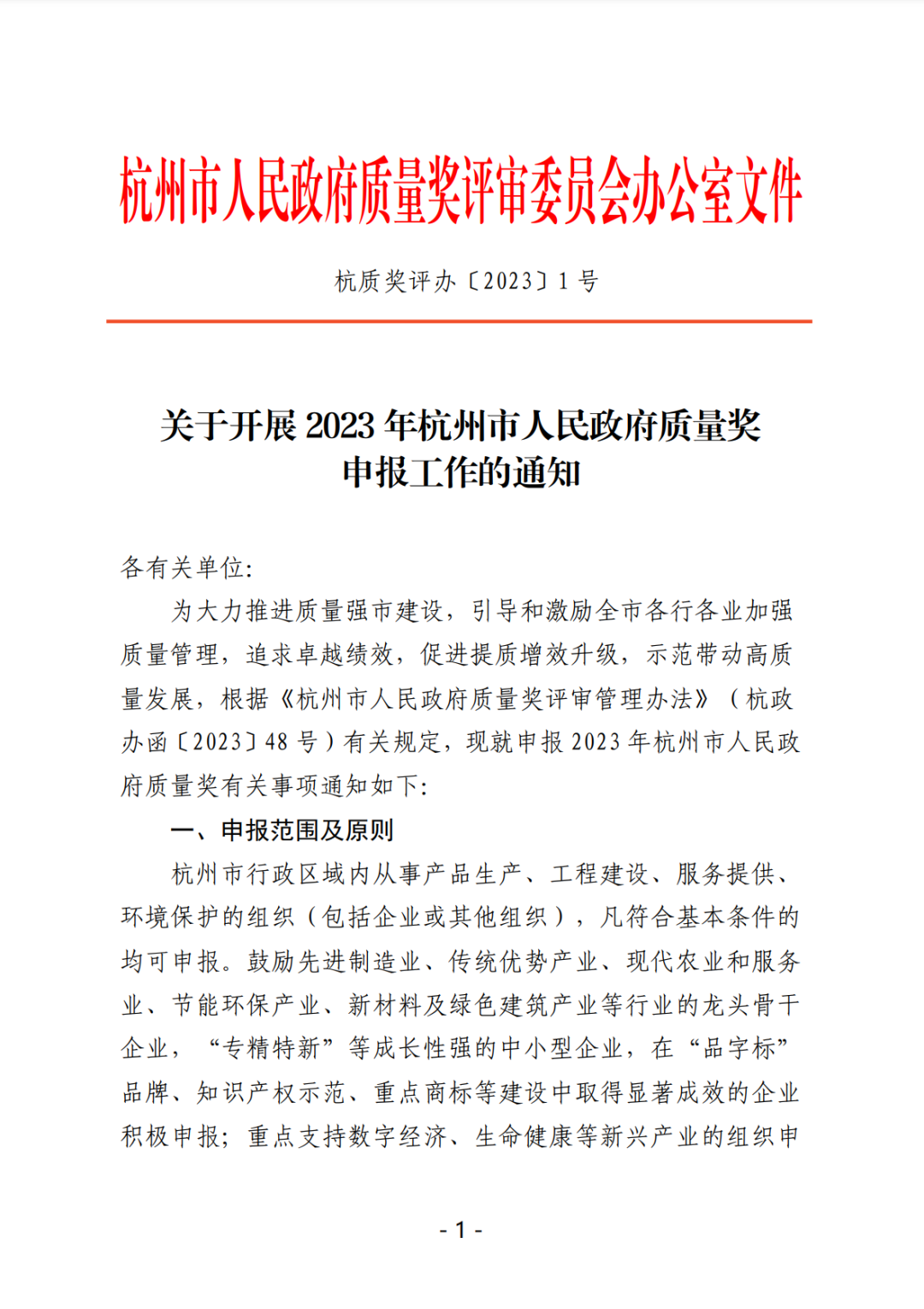 杭州市人民政府质量奖评审委员会办公室文件

杭质奖评办〔2023〕1号

关于开展2023年杭州市人民政府质量奖申报工作的通知

各有关单位:

为大力推进质量强市建设，引导和激励全市各行各业加强质量管理，追求卓越绩效，促进提质增效升级，示范带动高质量发展，根据《杭州市人民政府质量奖评审管理办法》（杭政办函〔2023〕48号）有关规定，现就申报2023年杭州市人民政府质量奖有关事项通知如下:

一、申报范围及原则

杭州市行政区域内从事产品生产、工程建设、服务提供、环境保护的组织（包括企业或其他组织），凡符合基本条件的均可申报。鼓励先进制造业、传统优势产业、现代农业和服务业、节能环保产业、新材料及绿色建筑产业等行业的龙头骨干企业，“专精特新”等成长性强的中小型企业，在“品字标”品牌、知识产权示范、重点商标等建设中取得显著成效的企业积极申报；重点支持数字经济、生命健康等新兴产业的组织申

- 1 -